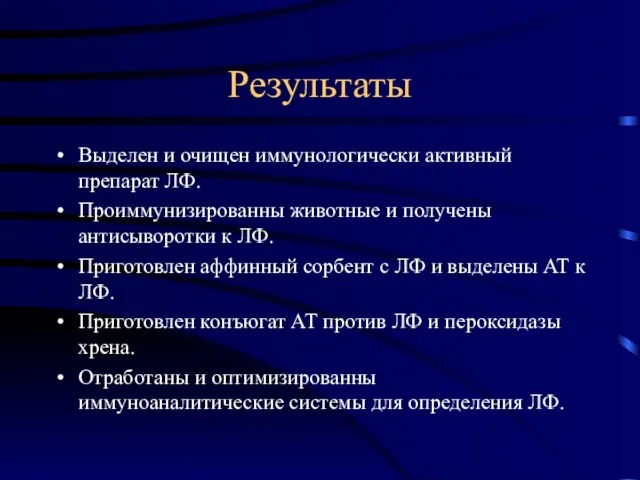 Результаты

• Выделен и очищен иммунологически активный препарат ЛФ.
• Проиммунизированны животные и получены антисыворотки к ЛФ.
• Приготовлен аффинный сорбент с ЛФ и выделены АТ к ЛФ.
• Приготовлен конъюгат АТ против ЛФ и пероксидазы хрена.
• Отработаны и оптимизированны иммуноаналитические системы для определения ЛФ.